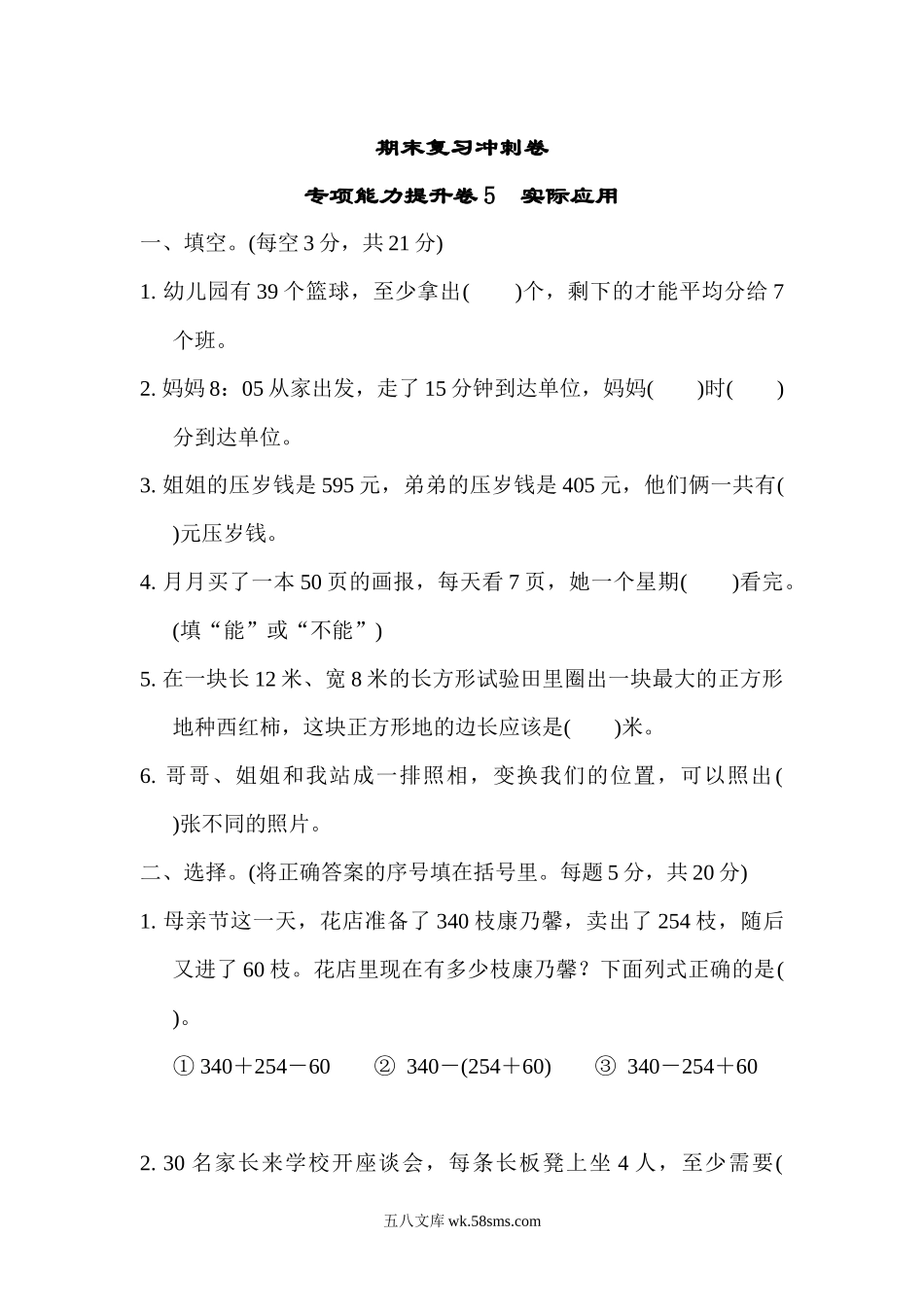 期末复习冲刺卷

专项能力提升卷5　实际应用

一、填空。(每空3分，共21分)

1. 幼儿园有39个篮球，至少拿出(　　)个，剩下的才能平均分给7个班。

2. 妈妈8：05从家出发，走了15分钟到达单位，妈妈(　　)时(　　)分到达单位。

3. 姐姐的压岁钱是595元，弟弟的压岁钱是405元，他们俩一共有(　　)元压岁钱。

4. 月月买了一本50页的画报，每天看7页，她一个星期(　　)看完。(填“能”或“不能”)

5. 在一块长12米、宽8米的长方形试验田里圈出一块最大的正方形地种西红柿，这块正方形地的边长应该是(　　)米。

6. 哥哥、姐姐和我站成一排照相，变换我们的位置，可以照出(　　)张不同的照片。

二、选择。(将正确答案的序号填在括号里。每题5分，共20分)

1. 母亲节这一天，花店准备了340枝康乃馨，卖出了254枝，随后又进了60枝。花店里现在有多少枝康乃馨？下面列式正确的是(　　)。

① 340＋254－60　　② 340－(254＋60)　　③ 340－254＋60

2. 30名家长来学校开座谈会，每条长板凳上坐4人，至少需要(

五八文库 wk.58sms.com